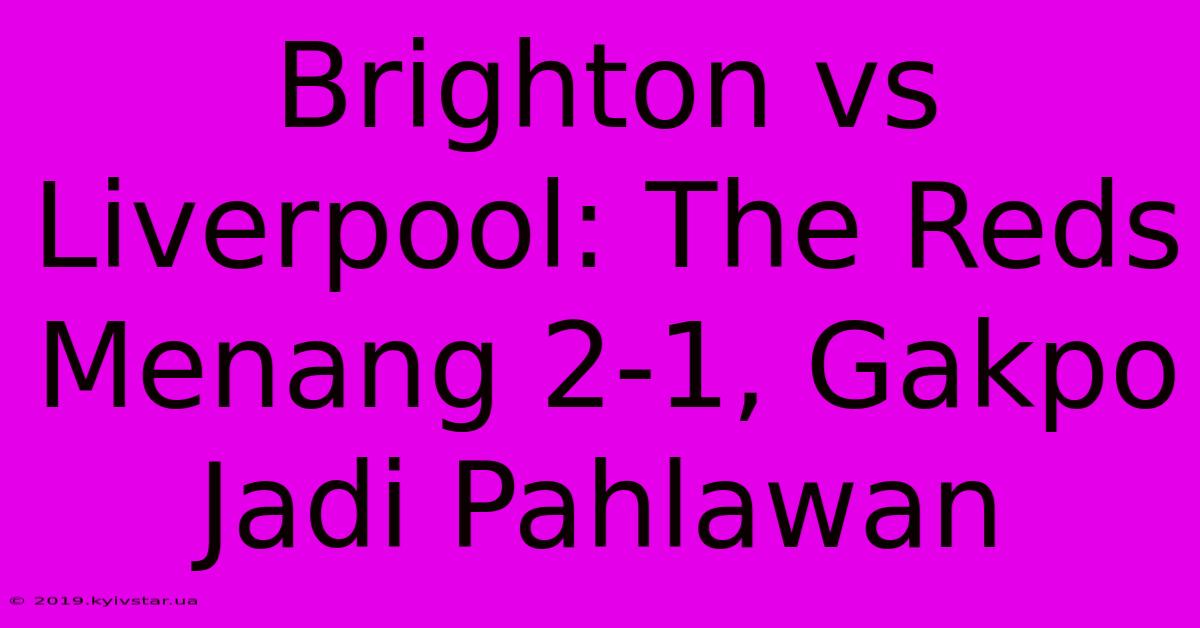 Brighton vs Liverpool: The Reds Menang 2-1, Gakpo Jadi Pahlawan

© 2019.kyivstar.ua